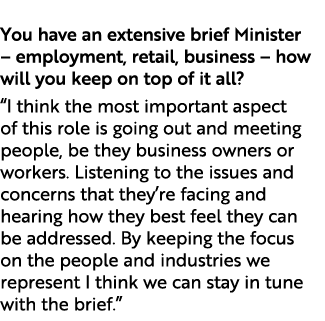 You have an extensive brief Minister – employment, retail, business – how will you keep on top of it all?

“I think the most important aspect of this role is going out and meeting people, be they business owners or workers. Listening to the issues and concerns that they’re facing and hearing how they best feel they can be addressed. By keeping the focus on the people and industries we represent I think we can stay in tune with the brief.”